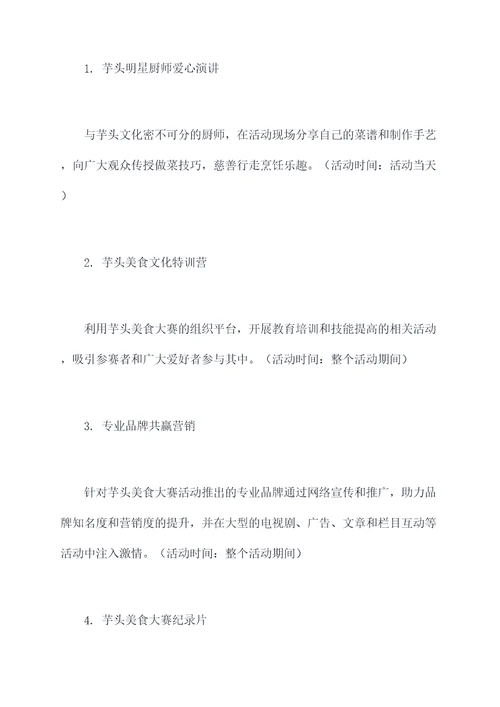 1. 芋头明星厨师爱心演讲

与芋头文化密不可分的厨师，在活动现场分享自己的菜谱和制作手艺，向广大观众传授做菜技巧，慈善行走烹饪乐趣。（活动时间：活动当天）

2. 芋头美食文化特训营

利用芋头美食大赛的组织平台，开展教育培训和技能提高的相关活动，吸引参赛者和广大爱好者参与其中。（活动时间：整个活动期间）

3. 专业品牌共赢营销

针对芋头美食大赛活动推出的专业品牌通过网络宣传和推广，助力品牌知名度和营销度的提升，并在大型的电视剧、广告、文章和栏目互动等活动中注入激情。（活动时间：整个活动期间）

4. 芋头美食大赛纪录片